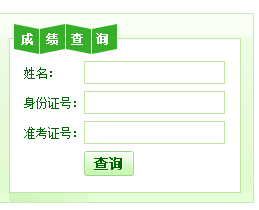 成绩查询

姓名:

身份证号:

准考证号:

查询